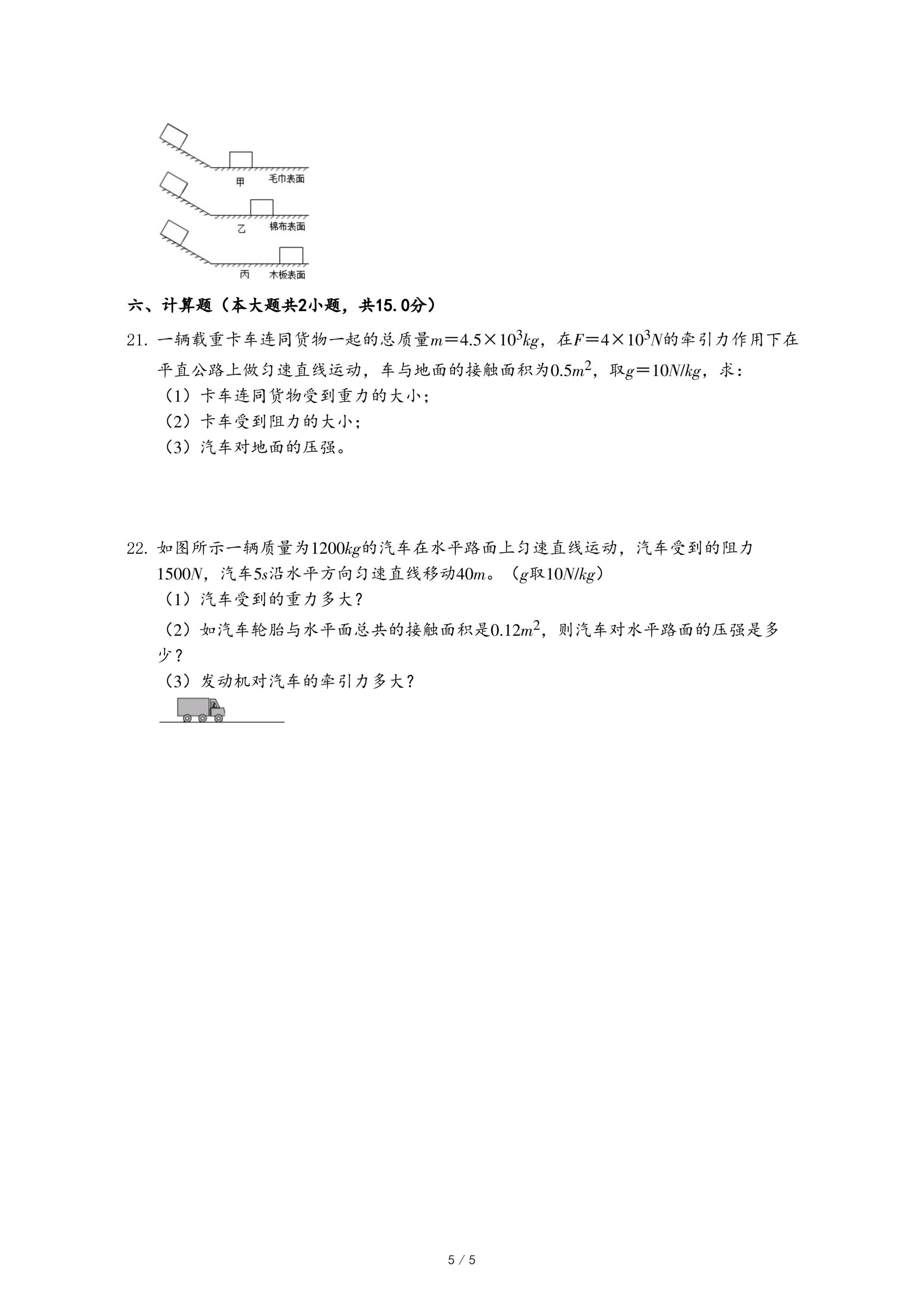 甲 毛巾表面

乙 棉布表面

丙 木板表面

六、计算题（本大题共2小题，共15.0分）

21. 一辆载重卡车连同货物一起的总质量$m=4.5\times10^3kg$，在$F=4\times10^3N$的牵引力作用下在平直公路上做匀速直线运动，车与地面的接触面积为$0.5m^2$，取$g=10N/kg$，求：
（1）卡车连同货物受到重力的大小；
（2）卡车受到阻力的大小；
（3）汽车对地面的压强。

22. 如图所示一辆质量为$1200kg$的汽车在水平路面上匀速直线运动，汽车受到的阻力$1500N$，汽车$5s$沿水平方向匀速直线移动$40m$。（$g$取$10N/kg$）
（1）汽车受到的重力多大？
（2）如汽车轮胎与水平面总共的接触面积是$0.12m^2$，则汽车对水平路面的压强是多少？
（3）发动机对汽车的牵引力多大？

5 / 5